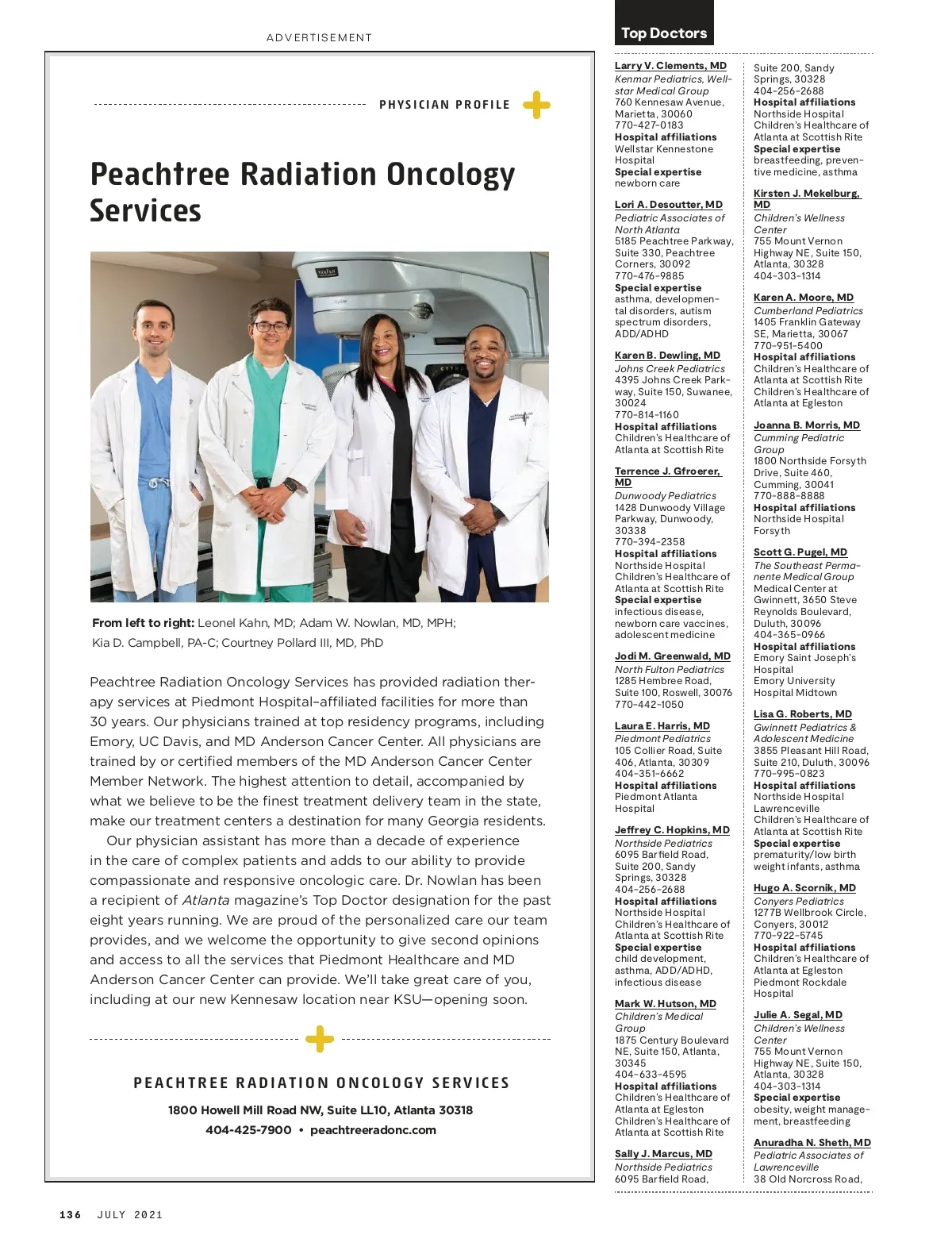 ADVERTISEMENT

PHYSICIAN PROFILE

Peachtree Radiation Oncology Services

From left to right: Leonel Kahn, MD; Adam W. Nowlan, MD, MPH; Kia D. Campbell, PA-C; Courtney Pollard III, MD, PhD

Peachtree Radiation Oncology Services has provided radiation therapy services at Piedmont Hospital–affiliated facilities for more than 30 years. Our physicians trained at top residency programs, including Emory, UC Davis, and MD Anderson Cancer Center. All physicians are trained by or certified members of the MD Anderson Cancer Center Member Network. The highest attention to detail, accompanied by what we believe to be the finest treatment delivery team in the state, make our treatment centers a destination for many Georgia residents.

Our physician assistant has more than a decade of experience in the care of complex patients and adds to our ability to provide compassionate and responsive oncologic care. Dr. Nowlan has been a recipient of Atlanta magazine's Top Doctor designation for the past eight years running. We are proud of the personalized care our team provides, and we welcome the opportunity to give second opinions and access to all the services that Piedmont Healthcare and MD Anderson Cancer Center can provide. We'll take great care of you, including at our new Kennesaw location near KSU—opening soon.

PEACHTREE RADIATION ONCOLOGY SERVICES
1800 Howell Mill Road NW, Suite LL10, Atlanta 30318
404-425-7900 • peachtreeradonc.com

136 JULY 2021

Top Doctors

Larry V. Clements, MD
Kenmar Pediatrics, Wellstar Medical Group
760 Kennesaw Avenue, Marietta, 30060
770-427-0183
Hospital affiliations
Wellstar Kennestone Hospital
Special expertise
newborn care

Lori A. Desoutter, MD
Pediatric Associates of North Atlanta
5185 Peachtree Parkway, Suite 330, Peachtree Corners, 30092
770-476-9885
Special expertise
asthma, developmental disorders, autism spectrum disorders, ADD/ADHD

Karen B. Dewling, MD
Johns Creek Pediatrics
4395 Johns Creek Parkway, Suite 150, Suwanee, 30024
770-814-1160
Hospital affiliations
Children's Healthcare of Atlanta at Scottish Rite

Terrence J. Gfroerer, MD
Dunwoody Pediatrics
1428 Dunwoody Village Parkway, Dunwoody, 30338
770-394-2358
Hospital affiliations
Northside Hospital
Children's Healthcare of Atlanta at Scottish Rite
Special expertise
infectious disease, newborn care vaccines, adolescent medicine

Jodi M. Greenwald, MD
North Fulton Pediatrics
1285 Hembree Road, Suite 100, Roswell, 30076
770-442-1050

Laura E. Harris, MD
Piedmont Pediatrics
105 Collier Road, Suite 406, Atlanta, 30309
404-351-6662
Hospital affiliations
Piedmont Atlanta Hospital

Jeffrey C. Hopkins, MD
Northside Pediatrics
6095 Barfield Road, Suite 200, Sandy Springs, 30328
404-256-2688
Hospital affiliations
Northside Hospital
Children's Healthcare of Atlanta at Scottish Rite
Special expertise
child development, asthma, ADD/ADHD, infectious disease

Mark W. Hutson, MD
Children's Medical Group
1875 Century Boulevard NE, Suite 150, Atlanta, 30345
404-633-4595
Hospital affiliations
Children's Healthcare of Atlanta at Egleston
Children's Healthcare of Atlanta at Scottish Rite

Sally J. Marcus, MD
Northside Pediatrics
6095 Barfield Road, Suite 200, Sandy Springs, 30328
404-256-2688
Hospital affiliations
Northside Hospital
Children's Healthcare of Atlanta at Scottish Rite
Special expertise
breastfeeding, preventive medicine, asthma

Kirsten J. Mekelburg, MD
Children's Wellness Center
755 Mount Vernon Highway NE, Suite 150, Atlanta, 30328
404-303-1314

Karen A. Moore, MD
Cumberland Pediatrics
1405 Franklin Gateway SE, Marietta, 30067
770-951-5400
Hospital affiliations
Children's Healthcare of Atlanta at Scottish Rite
Children's Healthcare of Atlanta at Egleston

Joanna B. Morris, MD
Cumming Pediatric Group
1800 Northside Forsyth Drive, Suite 460, Cumming, 30041
770-888-8888
Hospital affiliations
Northside Hospital Forsyth

Scott G. Pugel, MD
The Southeast Permanente Medical Group
Medical Center at Gwinnett, 3650 Steve Reynolds Boulevard, Duluth, 30096
404-365-0966
Hospital affiliations
Emory Saint Joseph's Hospital
Emory University Hospital Midtown

Lisa G. Roberts, MD
Gwinnett Pediatrics & Adolescent Medicine
3855 Pleasant Hill Road, Suite 210, Duluth, 30096
770-995-0823
Hospital affiliations
Northside Hospital Lawrenceville
Children's Healthcare of Atlanta at Scottish Rite
Special expertise
prematurity/low birth weight infants, asthma

Hugo A. Scornik, MD
Conyers Pediatrics
1277B Wellbrook Circle, Conyers, 30012
770-922-5745
Hospital affiliations
Children's Healthcare of Atlanta at Egleston
Piedmont Rockdale Hospital

Julie A. Segal, MD
Children's Wellness Center
755 Mount Vernon Highway NE, Suite 150, Atlanta, 30328
404-303-1314
Special expertise
obesity, weight management, breastfeeding

Anuradha N. Sheth, MD
Pediatric Associates of Lawrenceville
38 Old Norcross Road,